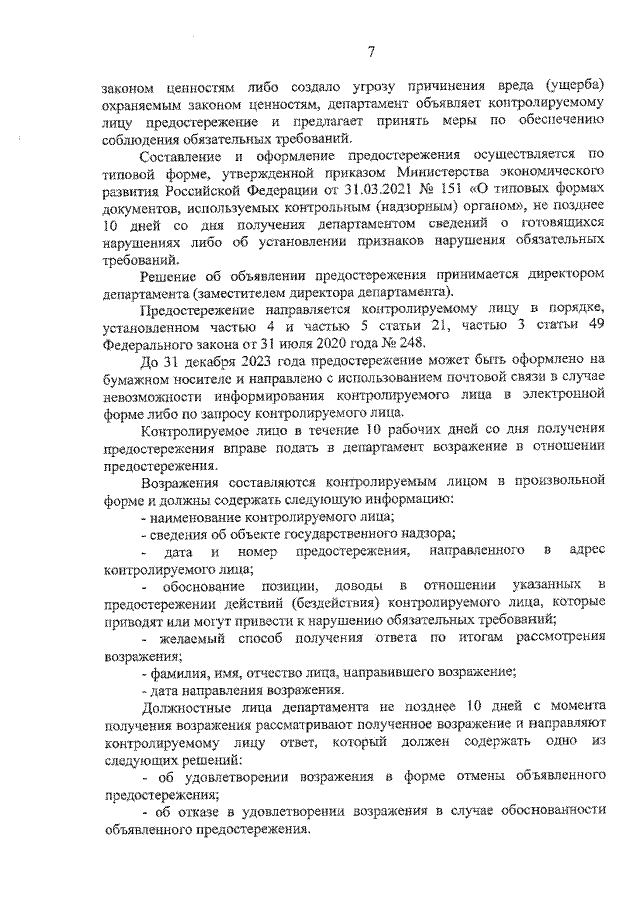 7

законом ценностям либо создало угрозу причинения вреда (ущерба) охраняемым законом ценностям, департамент объявляет контролируемому лицу предостережение и предлагает принять меры по обеспечению соблюдения обязательных требований.

Составление и оформление предостережения осуществляется по типовой форме, утвержденной приказом Министерства экономического развития Российской Федерации от 31.03.2021 № 151 «О типовых формах документов, используемых контрольным (надзорным) органом», не позднее 10 дней со дня получения департаментом сведений о готовящихся нарушениях либо об установлении признаков нарушения обязательных требований.

Решение об объявлении предостережения принимается директором департамента (заместителем директора департамента).

Предостережение направляется контролируемому лицу в порядке, установленном частью 4 и частью 5 статьи 21, частью 3 статьи 49 Федерального закона от 31 июля 2020 года № 248.

До 31 декабря 2023 года предостережение может быть оформлено на бумажном носителе и направлено с использованием почтовой связи в случае невозможности информирования контролируемого лица в электронной форме либо по запросу контролируемого лица.

Контролируемое лицо в течение 10 рабочих дней со дня получения предостережения вправе подать в департамент возражение в отношении предостережения.

Возражения составляются контролируемым лицом в произвольной форме и должны содержать следующую информацию:

- наименование контролируемого лица;

- сведения об объекте государственного надзора;

- дата и номер предостережения, направленного в адрес контролируемого лица;

- обоснование позиции, доводы в отношении указанных в предостережении действий (бездействия) контролируемого лица, которые приводят или могут привести к нарушению обязательных требований;

- желаемый способ получения ответа по итогам рассмотрения возражения;

- фамилия, имя, отчество лица, направившего возражение;

- дата направления возражения.

Должностные лица департамента не позднее 10 дней с момента получения возражения рассматривают полученное возражение и направляют контролируемому лицу ответ, который должен содержать одно из следующих решений:

- об удовлетворении возражения в форме отмены объявленного предостережения;

- об отказе в удовлетворении возражения в случае обоснованности объявленного предостережения.